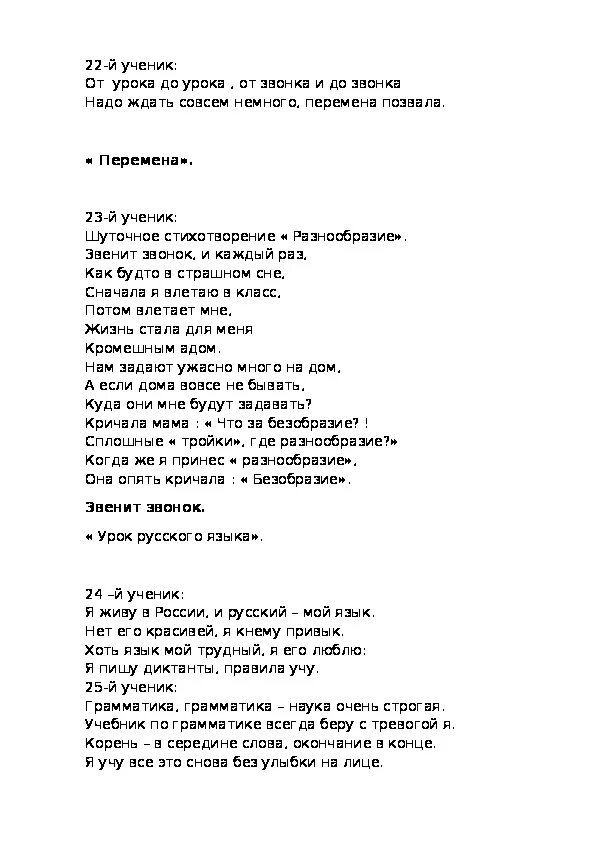 22-й ученик:
От урока до урока , от звонка и до звонка
Надо ждать совсем немного, перемена позвала.

« Перемена».

23-й ученик:
Шуточное стихотворение « Разнообразие».
Звенит звонок, и каждый раз,
Как будто в страшном сне,
Сначала я влетаю в класс,
Потом влетает мне,
Жизнь стала для меня
Кромешным адом.
Нам задают ужасно много на дом,
А если дома вовсе не бывать,
Куда они мне будут задавать?
Кричала мама : « Что за безобразие? !
Сплошные « тройки», где разнообразие?»
Когда же я принес « разнообразие»,
Она опять кричала : « Безобразие».

Звенит звонок.

« Урок русского языка».

24 –й ученик:
Я живу в России, и русский – мой язык.
Нет его красивей, я кнему привык.
Хоть язык мой трудный, я его люблю:
Я пишу диктанты, правила учу.
25-й ученик:
Грамматика, грамматика – наука очень строгая.
Учебник по грамматике всегда беру с тревогой я.
Корень – в середине слова, окончание в конце.
Я учу все это снова без улыбки на лице.